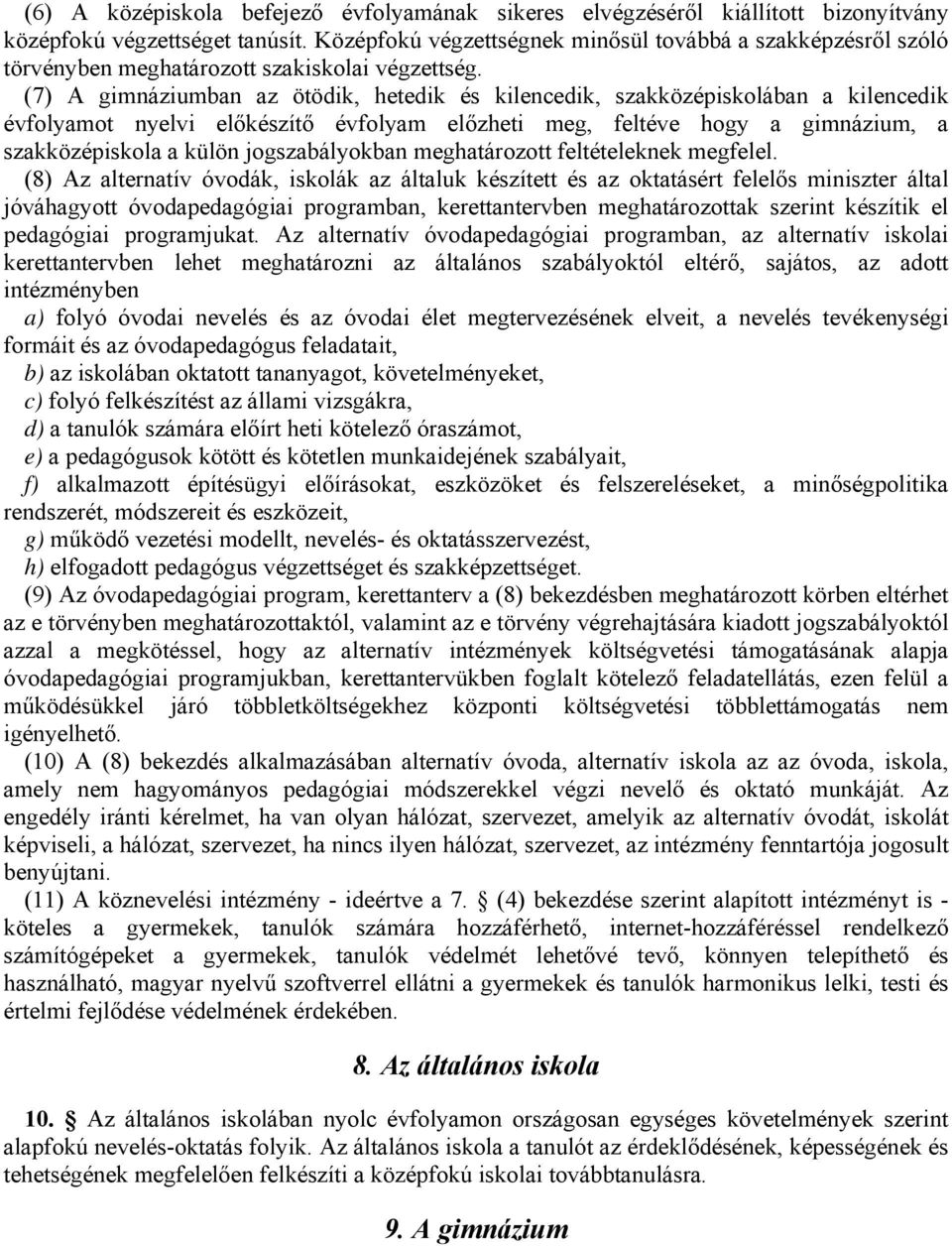 (6) A középiskola befejező évfolyamának sikeres elvégzéséről kiállított bizonyítvány középfokú végzettséget tanúsít. Középfokú végzettségnek minősül továbbá a szakképzésről szóló törvényben meghatározott szakiskolai végzettség.

(7) A gimnáziumban az ötödik, hetedik és kilencedik, szakközépiskolában a kilencedik évfolyamot nyelvi előkészítő évfolyam előzheti meg, feltéve hogy a gimnázium, a szakközépiskola a külön jogszabályokban meghatározott feltételeknek megfelel.

(8) Az alternatív óvodák, iskolák az általuk készített és az oktatásért felelős miniszter által jóváhagyott óvodapedagógiai programban, kerettantervben meghatározottak szerint készítik el pedagógiai programjukat. Az alternatív óvodapedagógiai programban, az alternatív iskolai kerettantervben lehet meghatározni az általános szabályoktól eltérő, sajátos, az adott intézményben

a) folyó óvodai nevelés és az óvodai élet megtervezésének elveit, a nevelés tevékenységi formáit és az óvodapedagógus feladatait,

b) az iskolában oktatott tananyagot, követelményeket,

c) folyó felkészítést az állami vizsgákra,

d) a tanulók számára előírt heti kötelező óraszámot,

e) a pedagógusok kötött és kötetlen munkaidejének szabályait,

f) alkalmazott építésügyi előírásokat, eszközöket és felszereléseket, a minőségpolitika rendszerét, módszereit és eszközeit,

g) működő vezetési modellt, nevelés- és oktatásszervezést,

h) elfogadott pedagógus végzettséget és szakképzettséget.

(9) Az óvodapedagógiai program, kerettanterv a (8) bekezdésben meghatározott körben eltérhet az e törvényben meghatározottaktól, valamint az e törvény végrehajtására kiadott jogszabályoktól azzal a megkötéssel, hogy az alternatív intézmények költségvetési támogatásának alapja óvodapedagógiai programjukban, kerettantervükben foglalt kötelező feladatellátás, ezen felül a működésükkel járó többletköltségekhez központi költségvetési többlettámogatás nem igényelhető.

(10) A (8) bekezdés alkalmazásában alternatív óvoda, alternatív iskola az az óvoda, iskola, amely nem hagyományos pedagógiai módszerekkel végzi nevelő és oktató munkáját. Az engedély iránti kérelmet, ha van olyan hálózat, szervezet, amelyik az alternatív óvodát, iskolát képviseli, a hálózat, szervezet, ha nincs ilyen hálózat, szervezet, az intézmény fenntartója jogosult benyújtani.

(11) A köznevelési intézmény - ideértve a 7. § (4) bekezdése szerint alapított intézményt is - köteles a gyermekek, tanulók számára hozzáférhető, internet-hozzáféréssel rendelkező számítógépeket a gyermekek, tanulók védelmét lehetővé tevő, könnyen telepíthető és használható, magyar nyelvű szoftverrel ellátni a gyermekek és tanulók harmonikus lelki, testi és értelmi fejlődése védelmének érdekében.

8. Az általános iskola

10. § Az általános iskolában nyolc évfolyamon országosan egységes követelmények szerint alapfokú nevelés-oktatás folyik. Az általános iskola a tanulót az érdeklődésének, képességének és tehetségének megfelelően felkészíti a középfokú iskolai továbbtanulásra.

9. A gimnázium